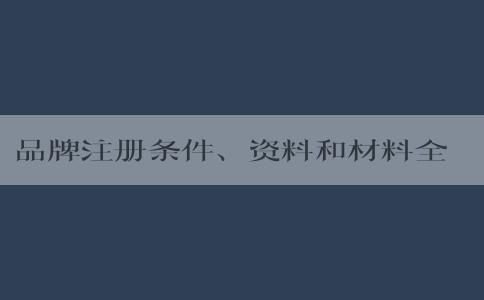 品牌注册条件、资料和材料全